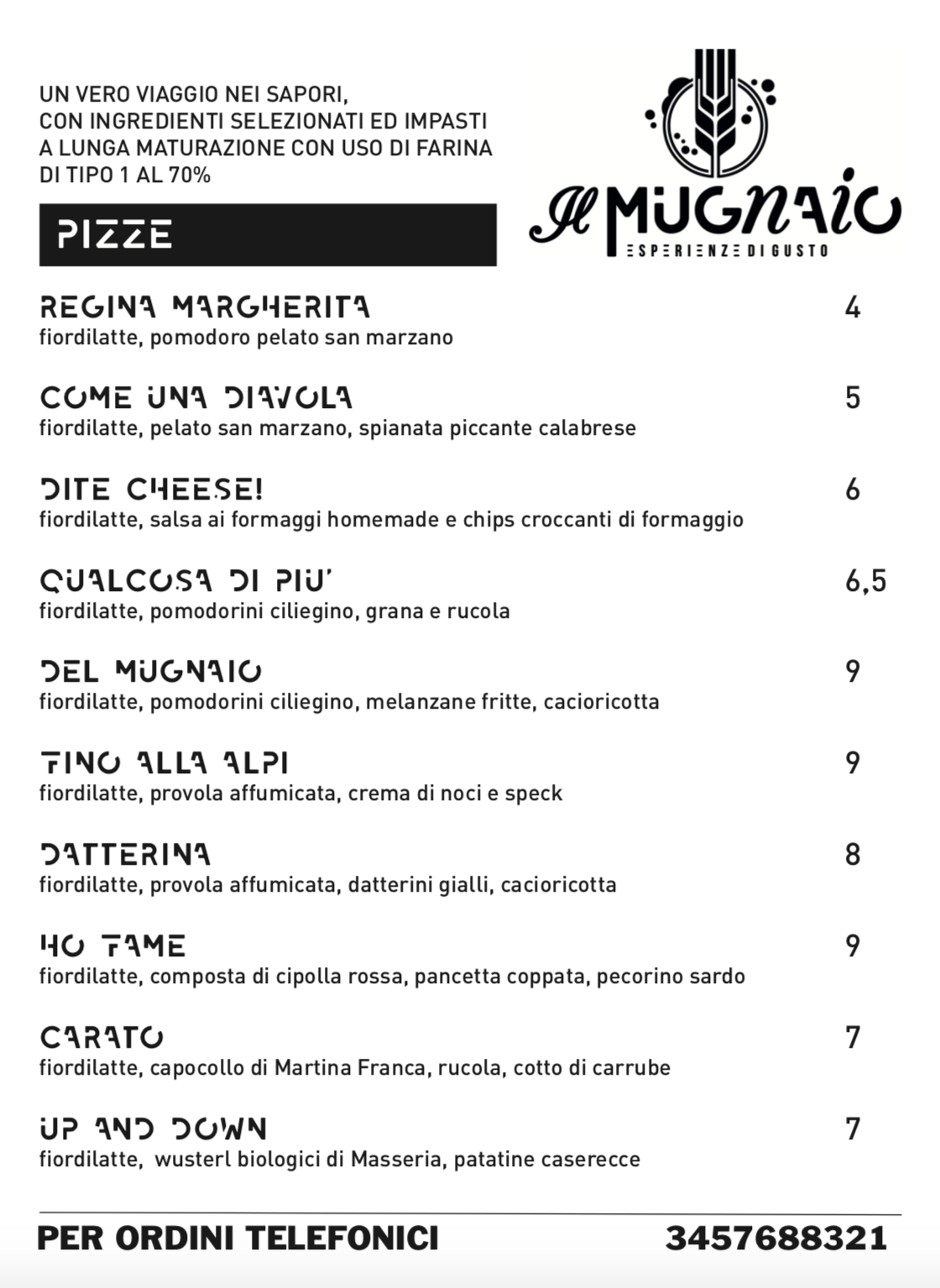 UN VERO VIAGGIO NEI SAPORI, CON INGREDIENTI SELEZIONATI ED IMPASTI A LUNGA MATURAZIONE CON USO DI FARINA DI TIPO 1 AL 70%

Il MUGNAIO
ESPERIENZE DI GUSTO

PIZZE

REGINA MARGHERITA 4
fiordilatte, pomodoro pelato san marzano

COME UNA DIAVOLA 5
fiordilatte, pelato san marzano, spianata piccante calabrese

DITE CHEESE! 6
fiordilatte, salsa ai formaggi homemade e chips croccanti di formaggio

QUALCOSA DI PIU' 6,5
fiordilatte, pomodorini ciliegino, grana e rucola

DEL MUGNAIO 9
fiordilatte, pomodorini ciliegino, melanzane fritte, cacioricotta

FINO ALLA ALPI 9
fiordilatte, provola affumicata, crema di noci e speck

DATTERINA 8
fiordilatte, provola affumicata, datterini gialli, cacioricotta

HO FAME 9
fiordilatte, composta di cipolla rossa, pancetta coppata, pecorino sardo

CARATO 7
fiordilatte, capocollo di Martina Franca, rucola, cotto di carrube

UP AND DOWN 7
fiordilatte, wusterl biologici di Masseria, patatine caserecce

PER ORDINI TELEFONICI 3457688321